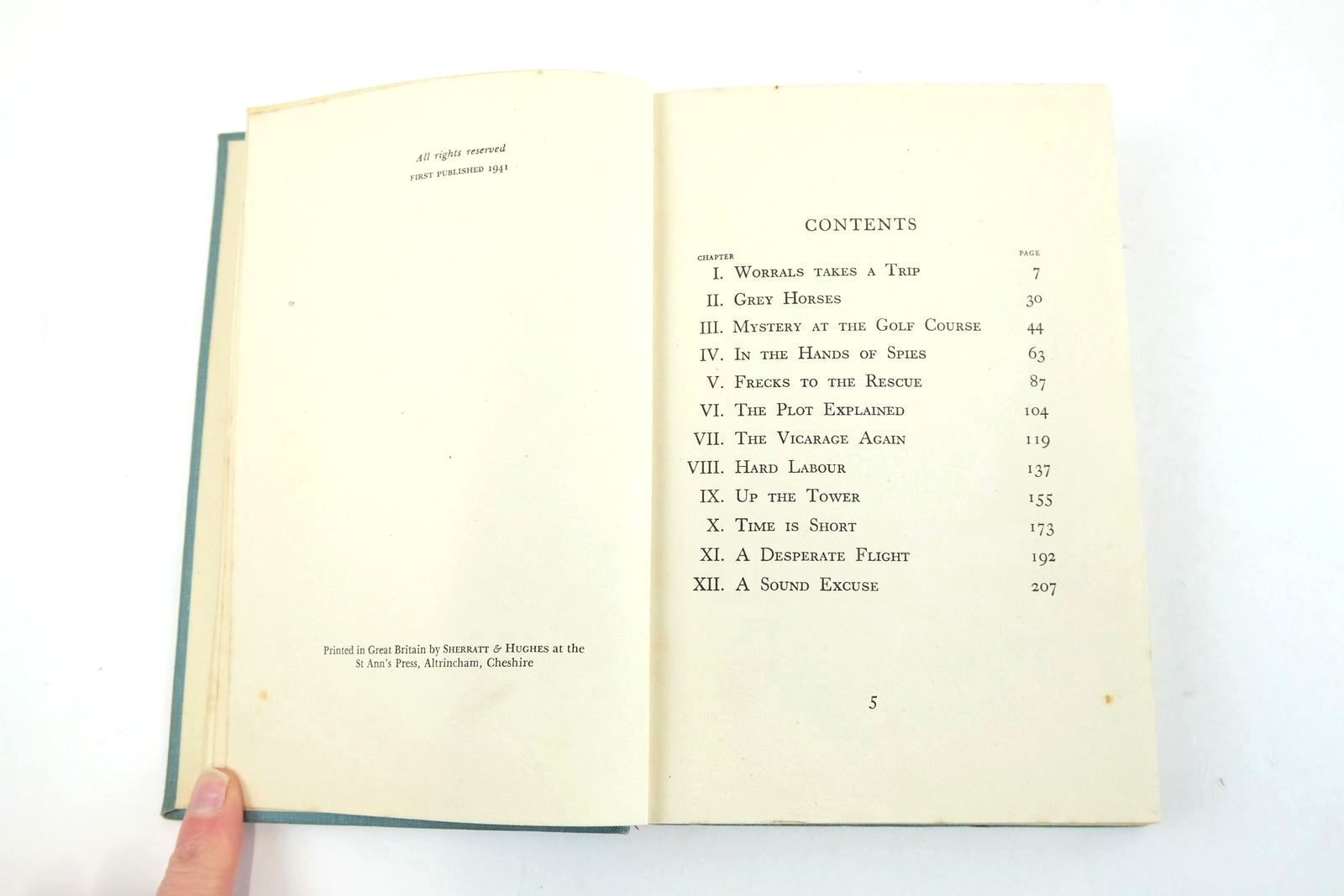 All rights reserved
FIRST PUBLISHED 1941

Printed in Great Britain by SHERRATT & HUGHES at the St Ann's Press, Altrincham, Cheshire

CONTENTS

| CHAPTER | | PAGE |
|---|---|---|
| I. | WORRALS TAKES A TRIP | 7 |
| II. | GREY HORSES | 30 |
| III. | MYSTERY AT THE GOLF COURSE | 44 |
| IV. | IN THE HANDS OF SPIES | 63 |
| V. | FRECKS TO THE RESCUE | 87 |
| VI. | THE PLOT EXPLAINED | 104 |
| VII. | THE VICARAGE AGAIN | 119 |
| VIII. | HARD LABOUR | 137 |
| IX. | UP THE TOWER | 155 |
| X. | TIME IS SHORT | 173 |
| XI. | A DESPERATE FLIGHT | 192 |
| XII. | A SOUND EXCUSE | 207 |

5